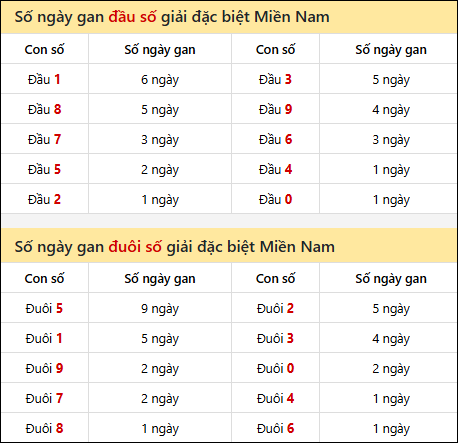 Số ngày gan đầu số giải đặc biệt Miền Nam

| Con số | Số ngày gan | Con số | Số ngày gan |
|---|---|---|---|
| Đầu 1 | 6 ngày | Đầu 3 | 5 ngày |
| Đầu 8 | 5 ngày | Đầu 9 | 4 ngày |
| Đầu 7 | 3 ngày | Đầu 6 | 3 ngày |
| Đầu 5 | 2 ngày | Đầu 4 | 1 ngày |
| Đầu 2 | 1 ngày | Đầu 0 | 1 ngày |

Số ngày gan đuôi số giải đặc biệt Miền Nam

| Con số | Số ngày gan | Con số | Số ngày gan |
|---|---|---|---|
| Đuôi 5 | 9 ngày | Đuôi 2 | 5 ngày |
| Đuôi 1 | 5 ngày | Đuôi 3 | 4 ngày |
| Đuôi 9 | 2 ngày | Đuôi 0 | 2 ngày |
| Đuôi 7 | 2 ngày | Đuôi 4 | 1 ngày |
| Đuôi 8 | 1 ngày | Đuôi 6 | 1 ngày |